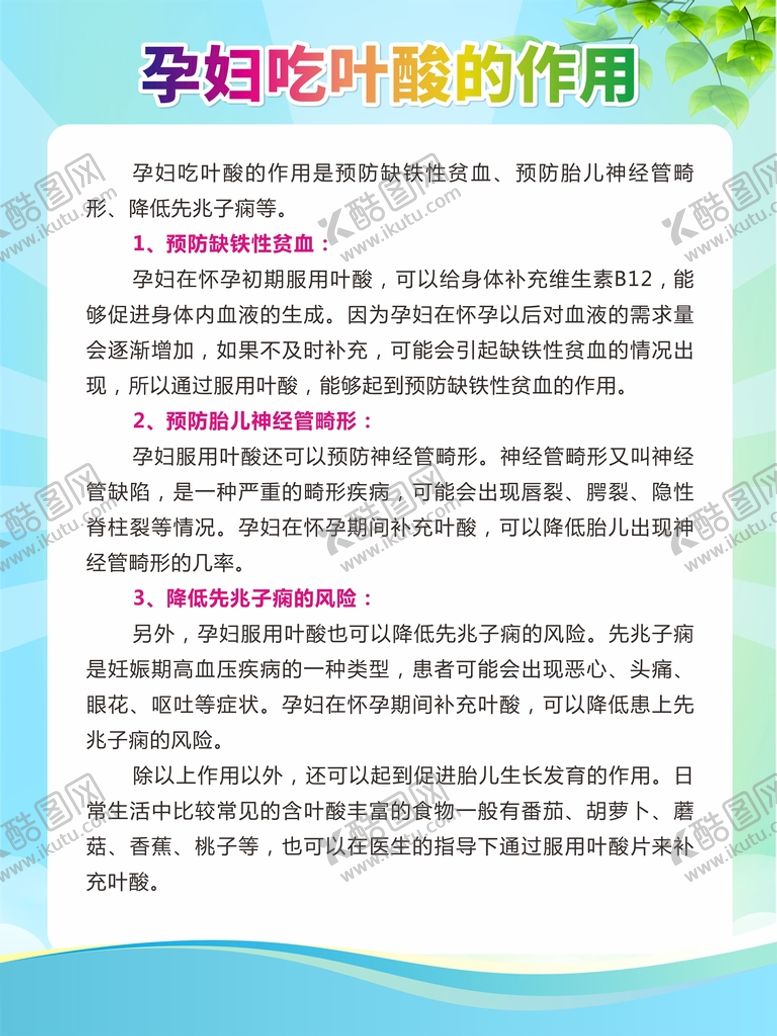 孕妇吃叶酸的作用

孕妇吃叶酸的作用是预防缺铁性贫血、预防胎儿神经管畸形、降低先兆子痫等。

1、预防缺铁性贫血：

孕妇在怀孕初期服用叶酸，可以给身体补充维生素B12，能够促进身体内血液的生成。因为孕妇在怀孕以后对血液的需求量会逐渐增加，如果不及时补充，可能会引起缺铁性贫血的情况出现，所以通过服用叶酸，能够起到预防缺铁性贫血的作用。

2、预防胎儿神经管畸形：

孕妇服用叶酸还可以预防神经管畸形。神经管畸形又叫神经管缺陷，是一种严重的畸形疾病，可能会出现唇裂、腭裂、隐性脊柱裂等情况。孕妇在怀孕期间补充叶酸，可以降低胎儿出现神经管畸形的几率。

3、降低先兆子痫的风险：

另外，孕妇服用叶酸也可以降低先兆子痫的风险。先兆子痫是妊娠期高血压疾病的一种类型，患者可能会出现恶心、头痛、眼花、呕吐等症状。孕妇在怀孕期间补充叶酸，可以降低患上先兆子痫的风险。

除以上作用以外，还可以起到促进胎儿生长发育的作用。日常生活中比较常见的含叶酸丰富的食物一般有番茄、胡萝卜、蘑菇、香蕉、桃子等，也可以在医生的指导下通过服用叶酸片来补充叶酸。

酷图网 www.ikutu.com